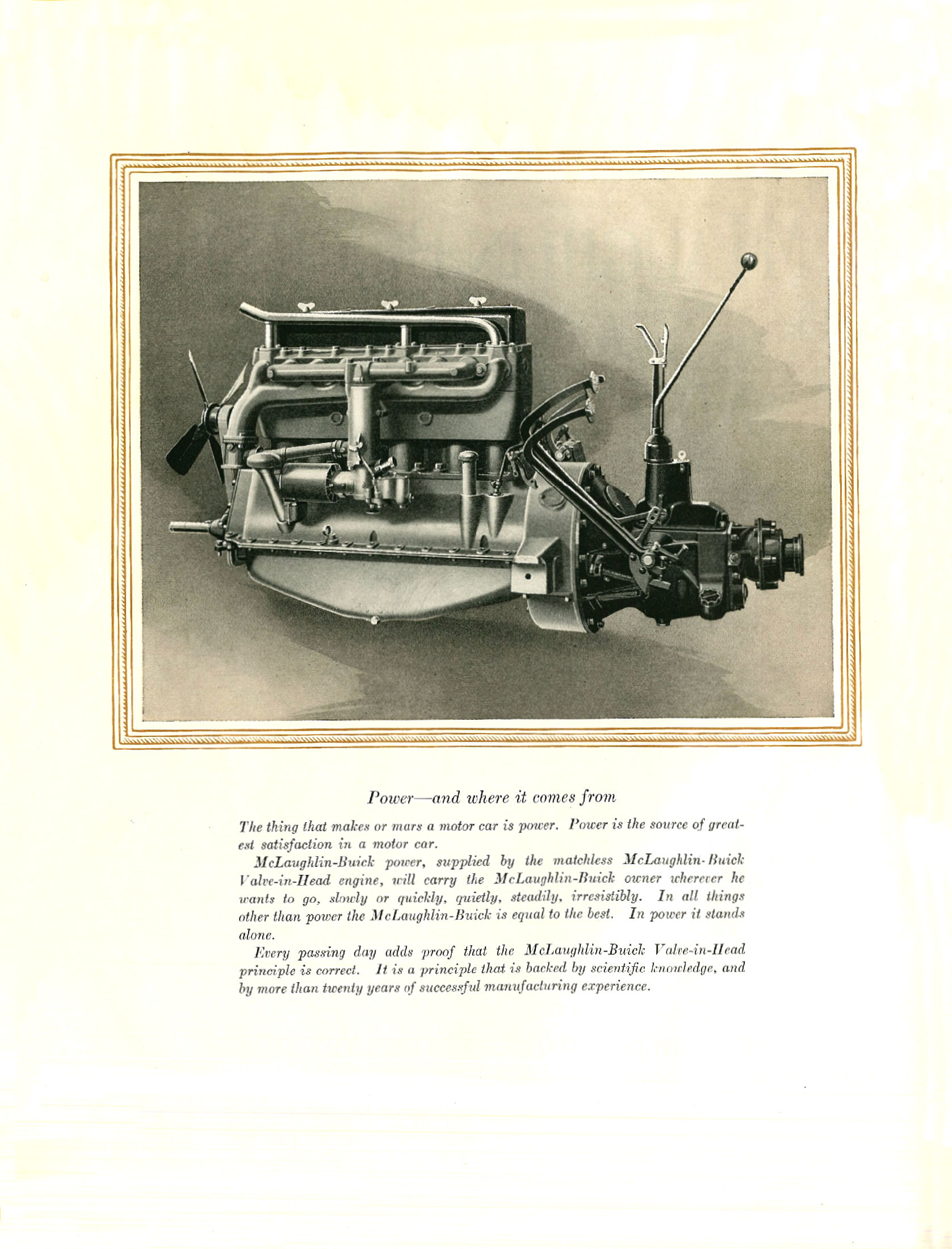 Power—and where it comes from

The thing that makes or mars a motor car is power. Power is the source of greatest satisfaction in a motor car.

McLaughlin-Buick power, supplied by the matchless McLaughlin-Buick Valve-in-Head engine, will carry the McLaughlin-Buick owner wherever he wants to go, slowly or quickly, quietly, steadily, irresistibly. In all things other than power the McLaughlin-Buick is equal to the best. In power it stands alone.

Every passing day adds proof that the McLaughlin-Buick Valve-in-Head principle is correct. It is a principle that is backed by scientific knowledge, and by more than twenty years of successful manufacturing experience.